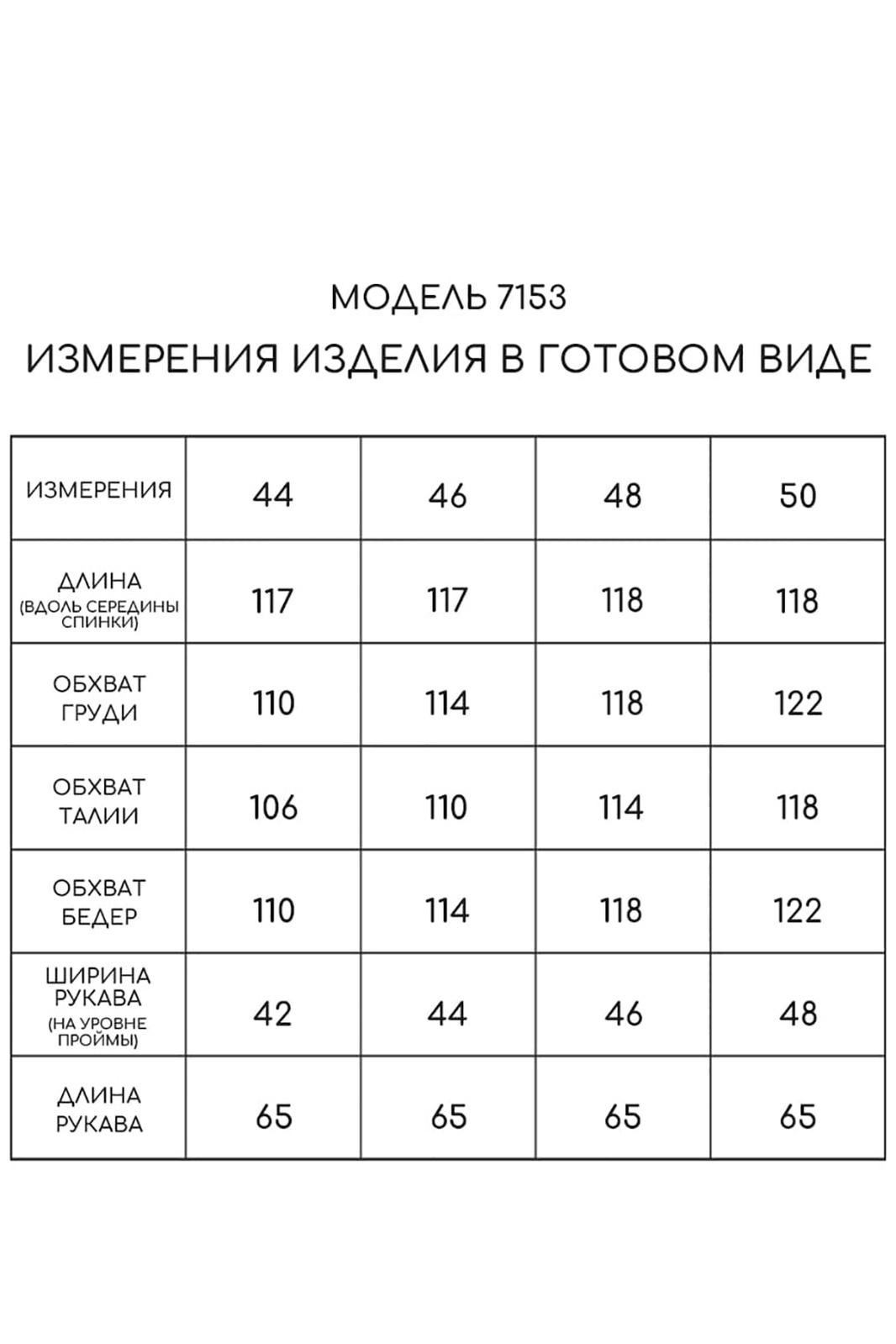 МОДЕЛЬ 7153

ИЗМЕРЕНИЯ ИЗДЕЛИЯ В ГОТОВОМ ВИДЕ

| ИЗМЕРЕНИЯ | 44 | 46 | 48 | 50 |
|---|---|---|---|---|
| ДЛИНА (ВДОЛЬ СЕРЕДИНЫ СПИНКИ) | 117 | 117 | 118 | 118 |
| ОБХВАТ ГРУДИ | 110 | 114 | 118 | 122 |
| ОБХВАТ ТАЛИИ | 106 | 110 | 114 | 118 |
| ОБХВАТ БЕДЕР | 110 | 114 | 118 | 122 |
| ШИРИНА РУКАВА (НА УРОВНЕ ПРОЙМЫ) | 42 | 44 | 46 | 48 |
| ДЛИНА РУКАВА | 65 | 65 | 65 | 65 |